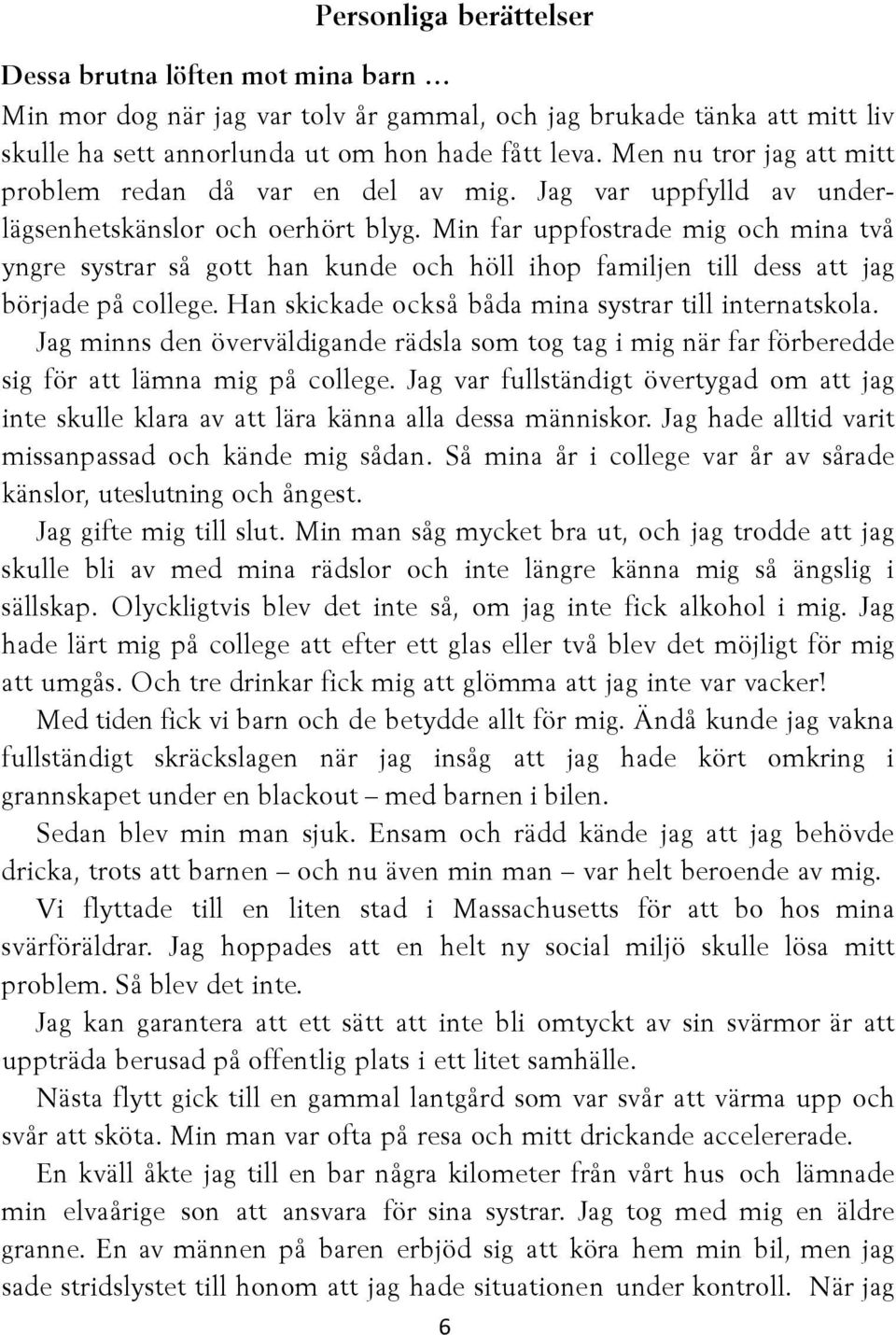 Personliga berättelser

Dessa brutna löften mot mina barn …
Min mor dog när jag var tolv år gammal, och jag brukade tänka att mitt liv skulle ha sett annorlunda ut om hon hade fått leva. Men nu tror jag att mitt problem redan då var en del av mig. Jag var uppfylld av underlägsenhetskänslor och oerhört blyg. Min far uppfostrade mig och mina två yngre systrar så gott han kunde och höll ihop familjen till dess att jag började på college. Han skickade också båda mina systrar till internatskola.

Jag minns den överväldigande rädsla som tog tag i mig när far förberedde sig för att lämna mig på college. Jag var fullständigt övertygad om att jag inte skulle klara av att lära känna alla dessa människor. Jag hade alltid varit missanpassad och kände mig sådan. Så mina år i college var år av sårade känslor, uteslutning och ångest.

Jag gifte mig till slut. Min man såg mycket bra ut, och jag trodde att jag skulle bli av med mina rädslor och inte längre känna mig så ängslig i sällskap. Olyckligtvis blev det inte så, om jag inte fick alkohol i mig. Jag hade lärt mig på college att efter ett glas eller två blev det möjligt för mig att umgås. Och tre drinkar fick mig att glömma att jag inte var vacker!

Med tiden fick vi barn och de betydde allt för mig. Ändå kunde jag vakna fullständigt skräckslagen när jag insåg att jag hade kört omkring i grannskapet under en blackout – med barnen i bilen.

Sedan blev min man sjuk. Ensam och rädd kände jag att jag behövde dricka, trots att barnen – och nu även min man – var helt beroende av mig.

Vi flyttade till en liten stad i Massachusetts för att bo hos mina svärföräldrar. Jag hoppades att en helt ny social miljö skulle lösa mitt problem. Så blev det inte.

Jag kan garantera att ett sätt att inte bli omtyckt av sin svärmor är att uppträda berusad på offentlig plats i ett litet samhälle.

Nästa flytt gick till en gammal lantgård som var svår att värma upp och svår att sköta. Min man var ofta på resa och mitt drickande accelererade.

En kväll åkte jag till en bar några kilometer från vårt hus och lämnade min elvaårige son att ansvara för sina systrar. Jag tog med mig en äldre granne. En av männen på baren erbjöd sig att köra hem min bil, men jag sade stridslystet till honom att jag hade situationen under kontroll. När jag

6